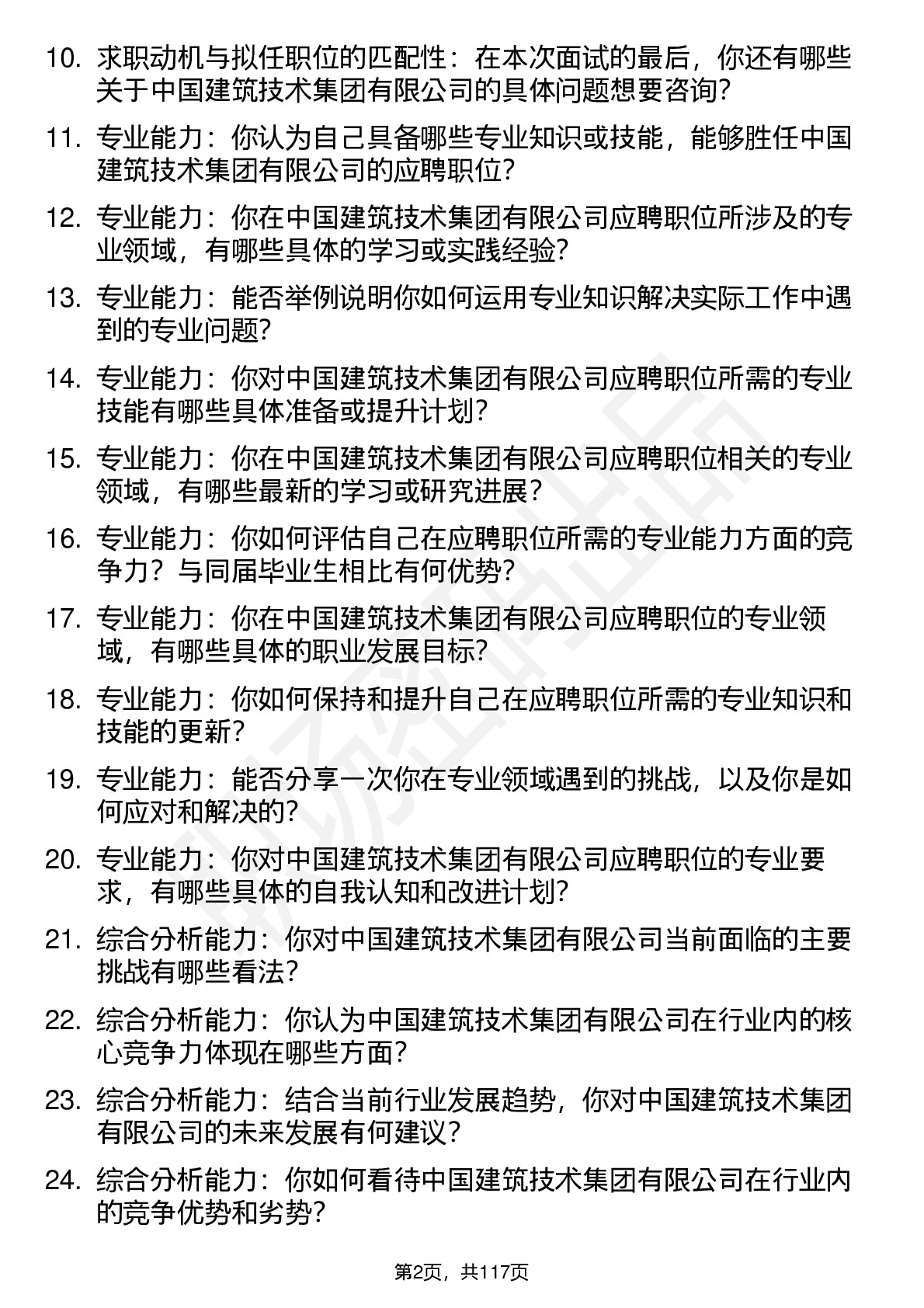 10. 求职动机与拟任职位的匹配性：在本次面试的最后，你还有哪些关于中国建筑技术集团有限公司的具体问题想要咨询？

11. 专业能力：你认为自己具备哪些专业知识或技能，能够胜任中国建筑技术集团有限公司的应聘职位？

12. 专业能力：你在中国建筑技术集团有限公司应聘职位所涉及的专业领域，有哪些具体的学习或实践经验？

13. 专业能力：能否举例说明你如何运用专业知识解决实际工作中遇到的专业问题？

14. 专业能力：你对中国建筑技术集团有限公司应聘职位所需的专业技能有哪些具体准备或提升计划？

15. 专业能力：你在中国建筑技术集团有限公司应聘职位相关的专业领域，有哪些最新的学习或研究进展？

16. 专业能力：你如何评估自己在应聘职位所需的专业能力方面的竞争力？与同届毕业生相比有何优势？

17. 专业能力：你在中国建筑技术集团有限公司应聘职位的专业领域，有哪些具体的职业发展目标？

18. 专业能力：你如何保持和提升自己在应聘职位所需的专业知识和技能的更新？

19. 专业能力：能否分享一次你在专业领域遇到的挑战，以及你是如何应对和解决的？

20. 专业能力：你对中国建筑技术集团有限公司应聘职位的专业要求，有哪些具体的自我认知和改进计划？

21. 综合分析能力：你对中国建筑技术集团有限公司当前面临的主要挑战有哪些看法？

22. 综合分析能力：你认为中国建筑技术集团有限公司在行业内的核心竞争力体现在哪些方面？

23. 综合分析能力：结合当前行业发展趋势，你对中国建筑技术集团有限公司的未来发展有何建议？

24. 综合分析能力：你如何看待中国建筑技术集团有限公司在行业内的竞争优势和劣势？

第2页，共117页